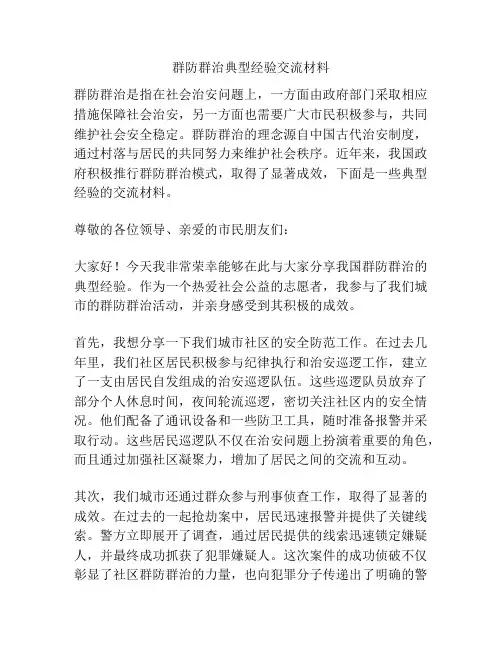 群防群治典型经验交流材料

群防群治是指在社会治安问题上，一方面由政府部门采取相应措施保障社会治安，另一方面也需要广大市民积极参与，共同维护社会安全稳定。群防群治的理念源自中国古代治安制度，通过村落与居民的共同努力来维护社会秩序。近年来，我国政府积极推行群防群治模式，取得了显著成效，下面是一些典型经验的交流材料。

尊敬的各位领导、亲爱的市民朋友们：

大家好！今天我非常荣幸能够在此与大家分享我国群防群治的典型经验。作为一个热爱社会公益的志愿者，我参与了我们城市的群防群治活动，并亲身感受到其积极的成效。

首先，我想分享一下我们城市社区的安全防范工作。在过去几年里，我们社区居民积极参与纪律执行和治安巡逻工作，建立了一支由居民自发组成的治安巡逻队伍。这些巡逻队员放弃了部分个人休息时间，夜间轮流巡逻，密切关注社区内的安全情况。他们配备了通讯设备和一些防卫工具，随时准备报警并采取行动。这些居民巡逻队不仅在治安问题上扮演着重要的角色，而且通过加强社区凝聚力，增加了居民之间的交流和互动。

其次，我们城市还通过群众参与刑事侦查工作，取得了显著的成效。在过去的一起抢劫案中，居民迅速报警并提供了关键线索。警方立即展开了调查，通过居民提供的线索迅速锁定嫌疑人，并最终成功抓获了犯罪嫌疑人。这次案件的成功侦破不仅彰显了社区群防群治的力量，也向犯罪分子传递出了明确的警